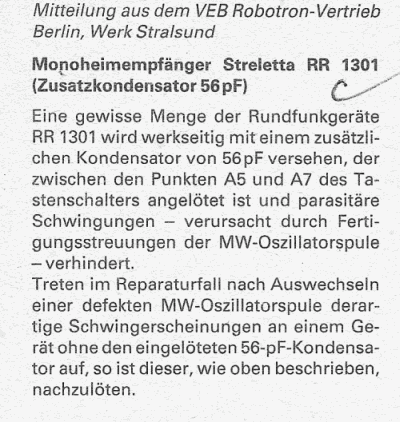 Mitteilung aus dem VEB Robotron-Vertrieb Berlin, Werk Stralsund

Monoheimempfänger Streletta RR 1301 (Zusatzkondensator 56 pF)

Eine gewisse Menge der Rundfunkgeräte RR 1301 wird werkseitig mit einem zusätzlichen Kondensator von 56 pF versehen, der zwischen den Punkten A5 und A7 des Tastenschalters angelötet ist und parasitäre Schwingungen – verursacht durch Fertigungsstreuungen der MW-Oszillatorspule – verhindert.
Treten im Reparaturfall nach Auswechseln einer defekten MW-Oszillatorspule derartige Schwingerscheinungen an einem Gerät ohne den eingelöteten 56-pF-Kondensator auf, so ist dieser, wie oben beschrieben, nachzulöten.